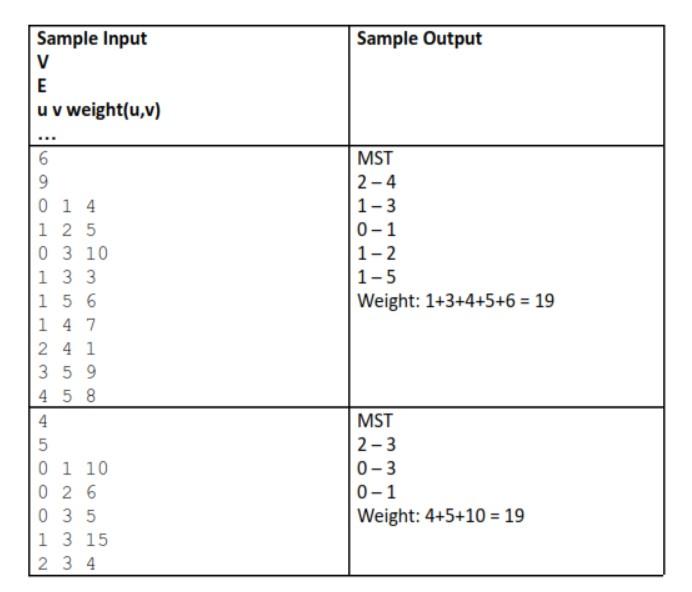 | Sample Input<br>V<br>E<br>u v weight(u,v)<br>... | Sample Output |
|---|---|
| 6<br>9<br>0 1 4<br>1 2 5<br>0 3 10<br>1 3 3<br>1 5 6<br>1 4 7<br>2 4 1<br>3 5 9<br>4 5 8 | MST<br>2 – 4<br>1 – 3<br>0 – 1<br>1 – 2<br>1 – 5<br>Weight: 1+3+4+5+6 = 19 |
| 4<br>5<br>0 1 10<br>0 2 6<br>0 3 5<br>1 3 15<br>2 3 4 | MST<br>2 – 3<br>0 – 3<br>0 – 1<br>Weight: 4+5+10 = 19 |